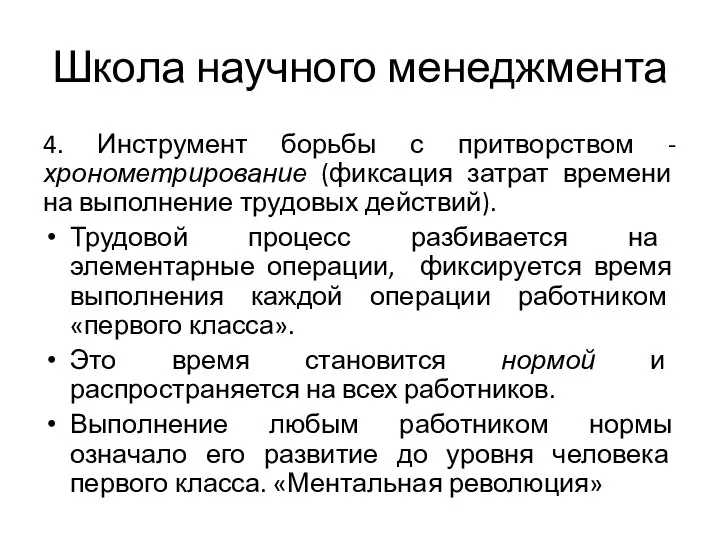 Школа научного менеджмента

4. Инструмент борьбы с притворством - хронометрирование (фиксация затрат времени на выполнение трудовых действий).

• Трудовой процесс разбивается на элементарные операции, фиксируется время выполнения каждой операции работником «первого класса».

• Это время становится нормой и распространяется на всех работников.

• Выполнение любым работником нормы означало его развитие до уровня человека первого класса. «Ментальная революция»